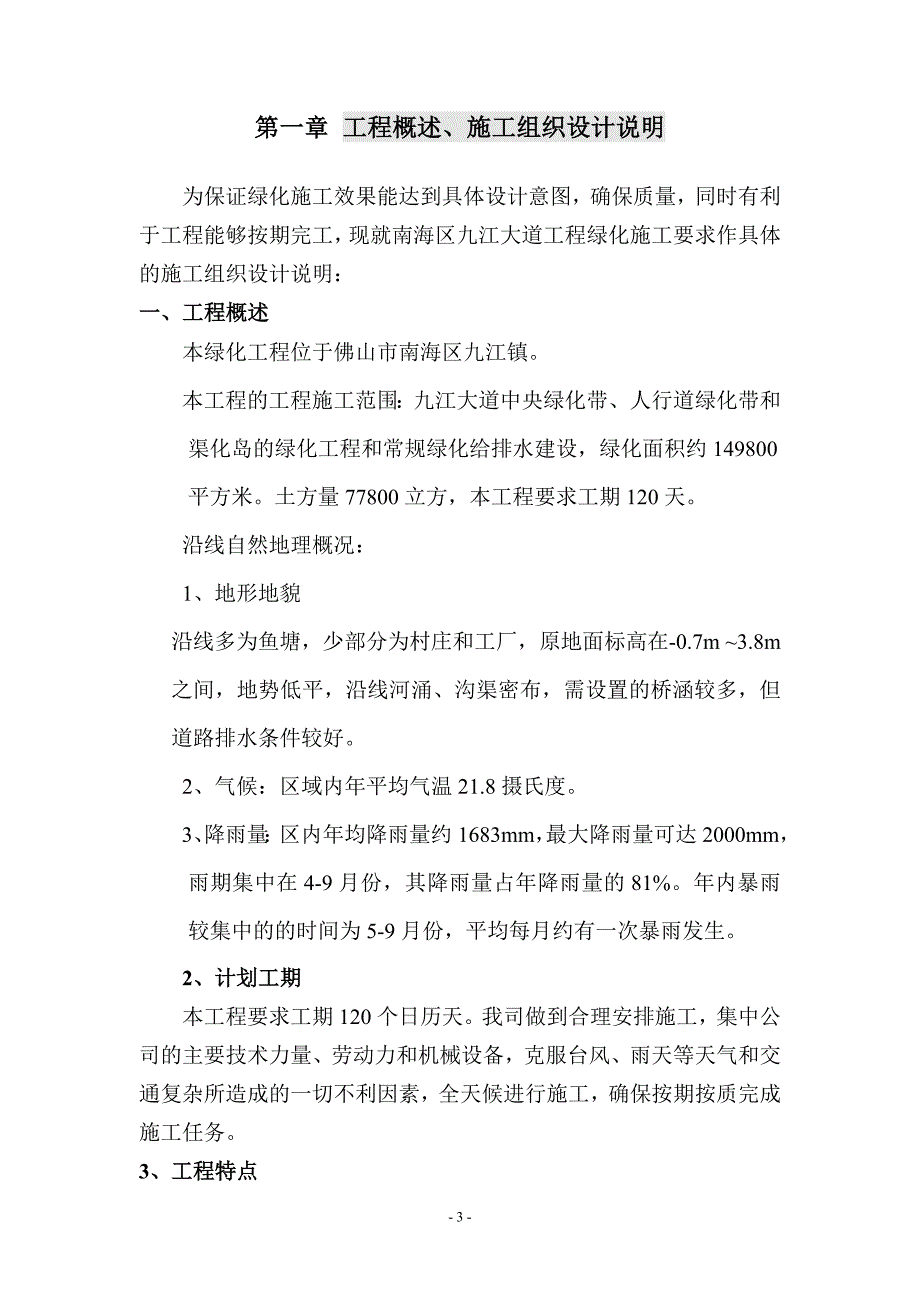 第一章 工程概述、施工组织设计说明

为保证绿化施工效果能达到具体设计意图，确保质量，同时有利于工程能够按期完工，现就南海区九江大道工程绿化施工要求作具体的施工组织设计说明：

一、工程概述

本绿化工程位于佛山市南海区九江镇。

本工程的工程施工范围：九江大道中央绿化带、人行道绿化带和渠化岛的绿化工程和常规绿化给排水建设，绿化面积约 149800 平方米。土方量 77800 立方，本工程要求工期 120 天。

沿线自然地理概况：

1、地形地貌

沿线多为鱼塘，少部分为村庄和工厂，原地面标高在-0.7m ~3.8m 之间，地势低平，沿线河涌、沟渠密布，需设置的桥涵较多，但道路排水条件较好。

2、气候：区域内年平均气温 21.8 摄氏度。

3、降雨量：区内年均降雨量约 1683mm，最大降雨量可达 2000mm，雨期集中在 4-9 月份，其降雨量占年降雨量的 81%。年内暴雨较集中的的时间为 5-9 月份，平均每月约有一次暴雨发生。

2、计划工期

本工程要求工期 120 个日历天。我司做到合理安排施工，集中公司的主要技术力量、劳动力和机械设备，克服台风、雨天等天气和交通复杂所造成的一切不利因素，全天候进行施工，确保按期按质完成施工任务。

3、工程特点

- 3 -